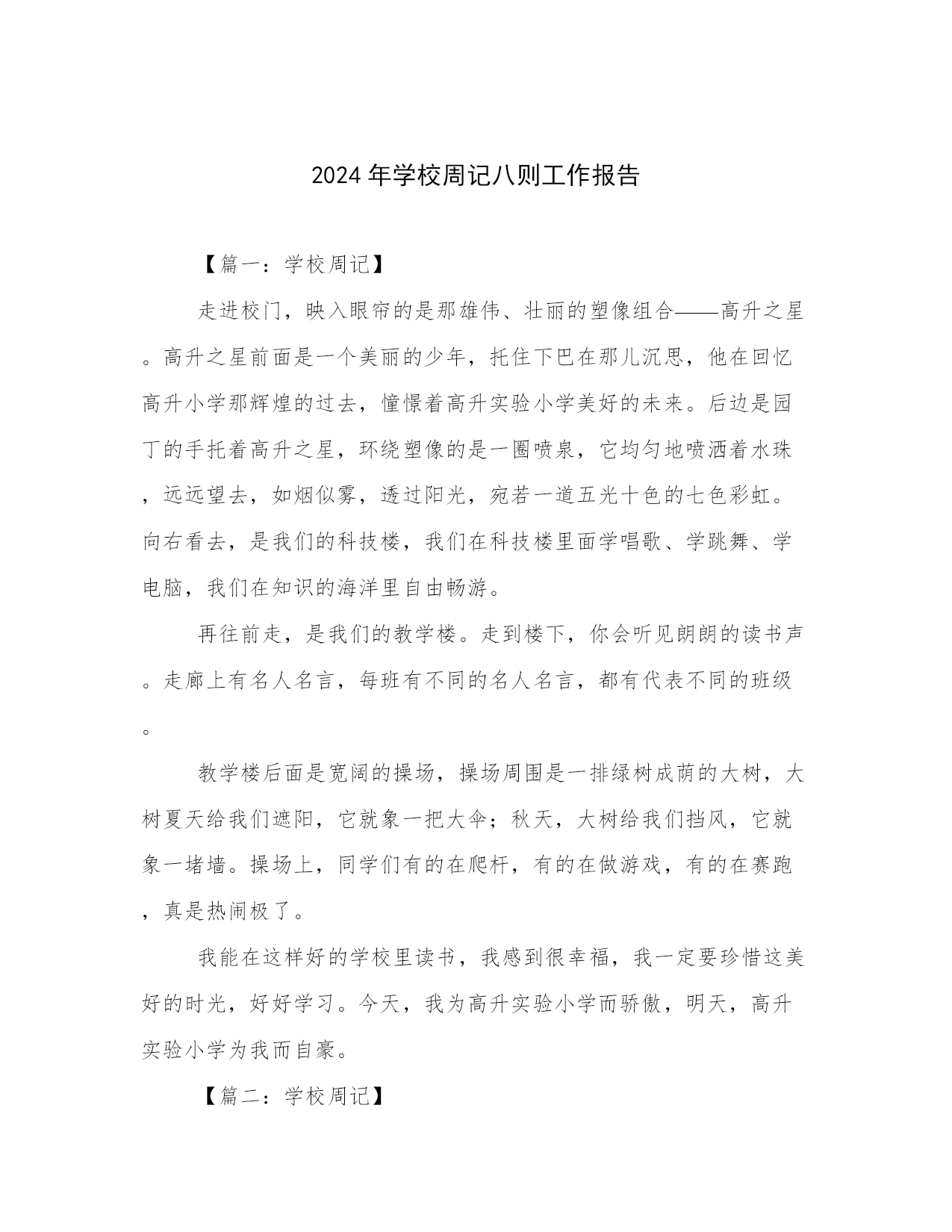 2024年学校周记八则工作报告

【篇一：学校周记】

走进校门，映入眼帘的是那雄伟、壮丽的塑像组合——高升之星。高升之星前面是一个美丽的少年，托住下巴在那儿沉思，他在回忆高升小学那辉煌的过去，憧憬着高升实验小学美好的未来。后边是园丁的手托着高升之星，环绕塑像的是一圈喷泉，它均匀地喷洒着水珠，远远望去，如烟似雾，透过阳光，宛若一道五光十色的七色彩虹。向右看去，是我们的科技楼，我们在科技楼里面学唱歌、学跳舞、学电脑，我们在知识的海洋里自由畅游。

再往前走，是我们的教学楼。走到楼下，你会听见朗朗的读书声。走廊上有名人名言，每班有不同的名人名言，都有代表不同的班级。

教学楼后面是宽阔的操场，操场周围是一排绿树成荫的大树，大树夏天给我们遮阳，它就象一把大伞；秋天，大树给我们挡风，它就象一堵墙。操场上，同学们有的在爬杆，有的在做游戏，有的在赛跑，真是热闹极了。

我能在这样好的学校里读书，我感到很幸福，我一定要珍惜这美好的时光，好好学习。今天，我为高升实验小学而骄傲，明天，高升实验小学为我而自豪。

【篇二：学校周记】